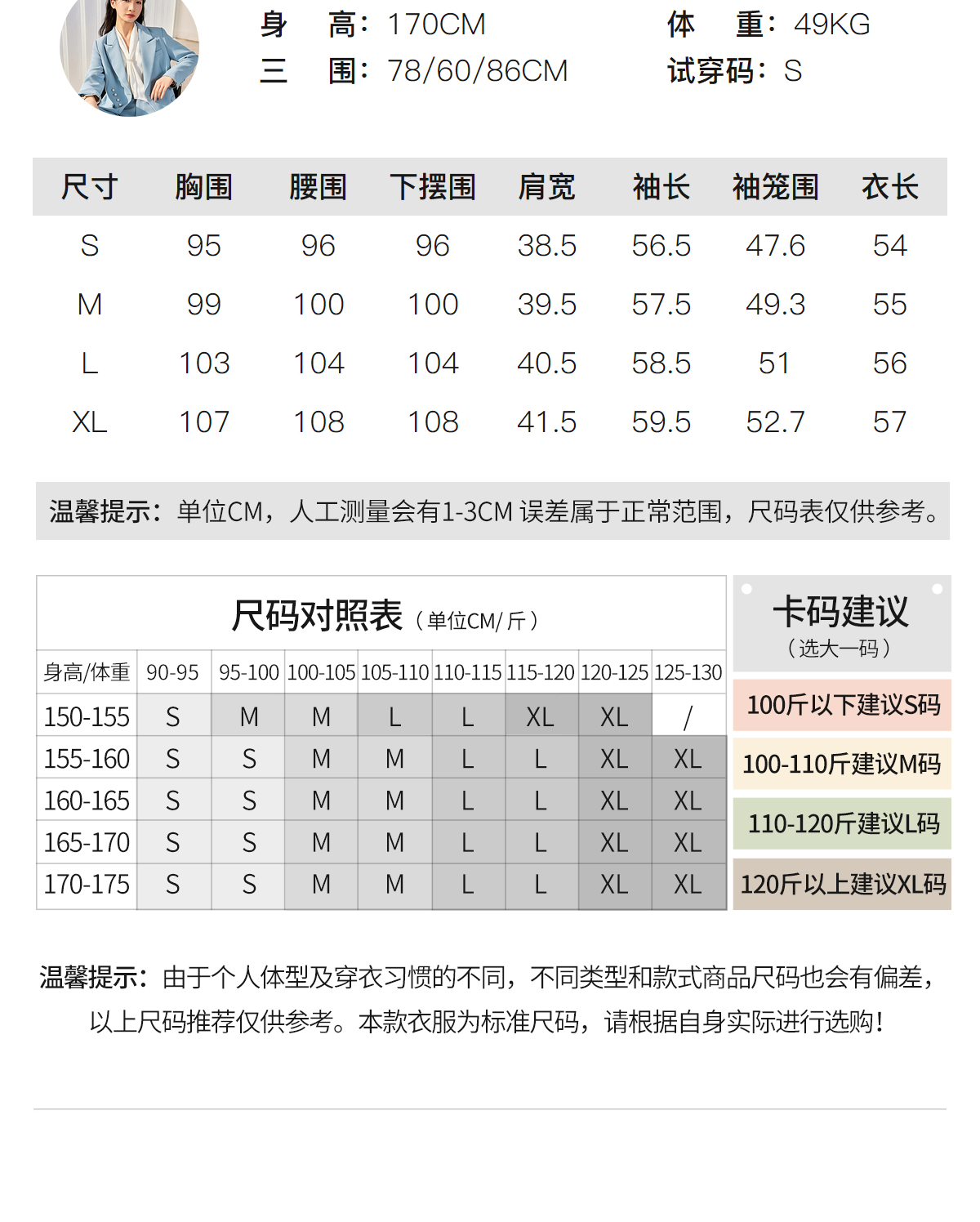 身 高：170CM
三 围：78/60/86CM
体 重：49KG
试穿码：S

| 尺寸 | 胸围 | 腰围 | 下摆围 | 肩宽 | 袖长 | 袖笼围 | 衣长 |
|---|---|---|---|---|---|---|---|
| S | 95 | 96 | 96 | 38.5 | 56.5 | 47.6 | 54 |
| M | 99 | 100 | 100 | 39.5 | 57.5 | 49.3 | 55 |
| L | 103 | 104 | 104 | 40.5 | 58.5 | 51 | 56 |
| XL | 107 | 108 | 108 | 41.5 | 59.5 | 52.7 | 57 |

温馨提示：单位CM，人工测量会有1-3CM 误差属于正常范围，尺码表仅供参考。

尺码对照表（单位CM/斤）

| 身高/体重 | 90-95 | 95-100 | 100-105 | 105-110 | 110-115 | 115-120 | 120-125 | 125-130 |
|---|---|---|---|---|---|---|---|---|
| 150-155 | S | M | M | L | L | XL | XL | / |
| 155-160 | S | S | M | M | L | L | XL | XL |
| 160-165 | S | S | M | M | L | L | XL | XL |
| 165-170 | S | S | M | M | L | L | XL | XL |
| 170-175 | S | S | M | M | L | L | XL | XL |

卡码建议
（选大一码）
100斤以下建议S码
100-110斤建议M码
110-120斤建议L码
120斤以上建议XL码

温馨提示：由于个人体型及穿衣习惯的不同，不同类型和款式商品尺码也会有偏差，以上尺码推荐仅供参考。本款衣服为标准尺码，请根据自身实际进行选购！